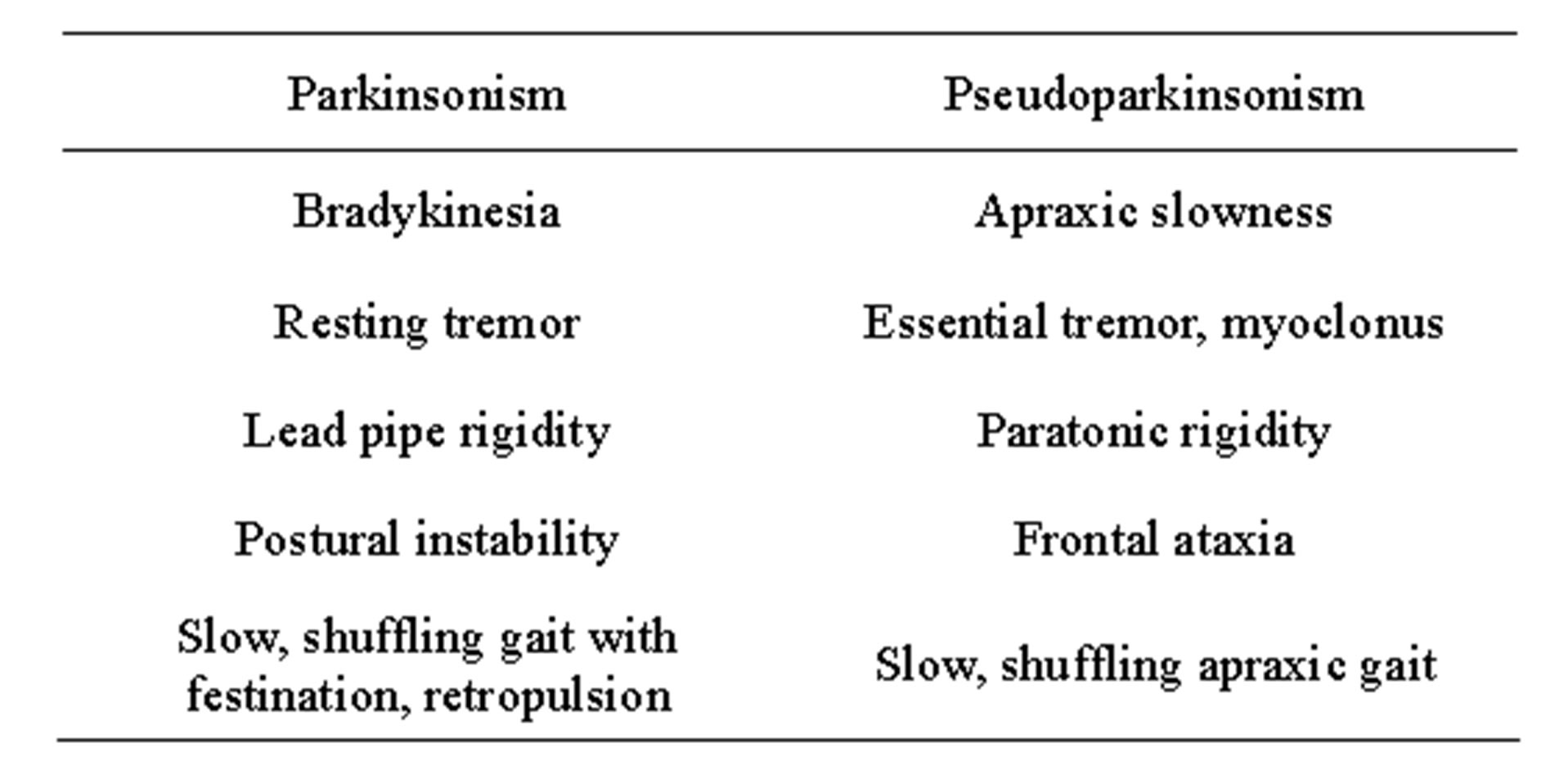 | Parkinsonism | Pseudoparkinsonism |
|---|---|
| Bradykinesia | Apraxic slowness |
| Resting tremor | Essential tremor, myoclonus |
| Lead pipe rigidity | Paratonic rigidity |
| Postural instability | Frontal ataxia |
| Slow, shuffling gait with festination, retropulsion | Slow, shuffling apraxic gait |